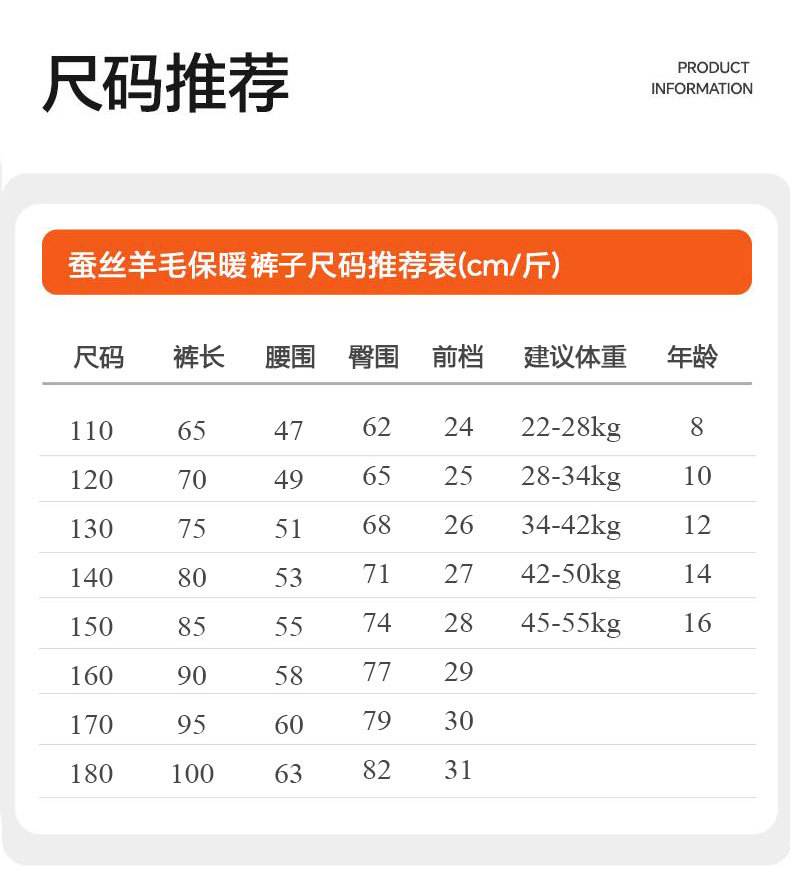 尺码推荐

PRODUCT INFORMATION

蚕丝羊毛保暖裤子尺码推荐表(cm/斤)

| 尺码 | 裤长 | 腰围 | 臀围 | 前档 | 建议体重 | 年龄 |
|---|---|---|---|---|---|---|
| 110 | 65 | 47 | 62 | 24 | 22-28kg | 8 |
| 120 | 70 | 49 | 65 | 25 | 28-34kg | 10 |
| 130 | 75 | 51 | 68 | 26 | 34-42kg | 12 |
| 140 | 80 | 53 | 71 | 27 | 42-50kg | 14 |
| 150 | 85 | 55 | 74 | 28 | 45-55kg | 16 |
| 160 | 90 | 58 | 77 | 29 | | |
| 170 | 95 | 60 | 79 | 30 | | |
| 180 | 100 | 63 | 82 | 31 | | |